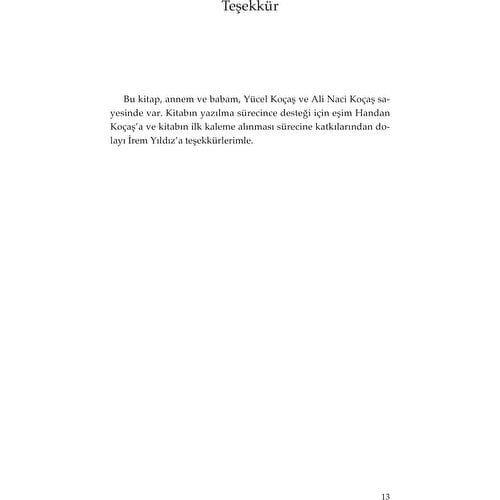 Teşekkür

Bu kitap, annem ve babam, Yücel Koçaş ve Ali Naci Koçaş sayesinde var. Kitabın yazılma sürecince desteği için eşim Handan Koçaş'a ve kitabın ilk kaleme alınması sürecine katkılarından dolayı İrem Yıldız'a teşekkürlerimle.

13